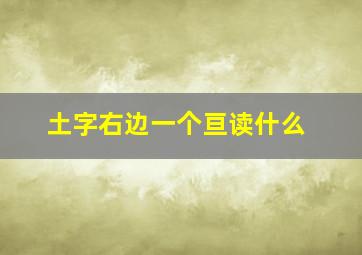 土字右边一个亘读什么